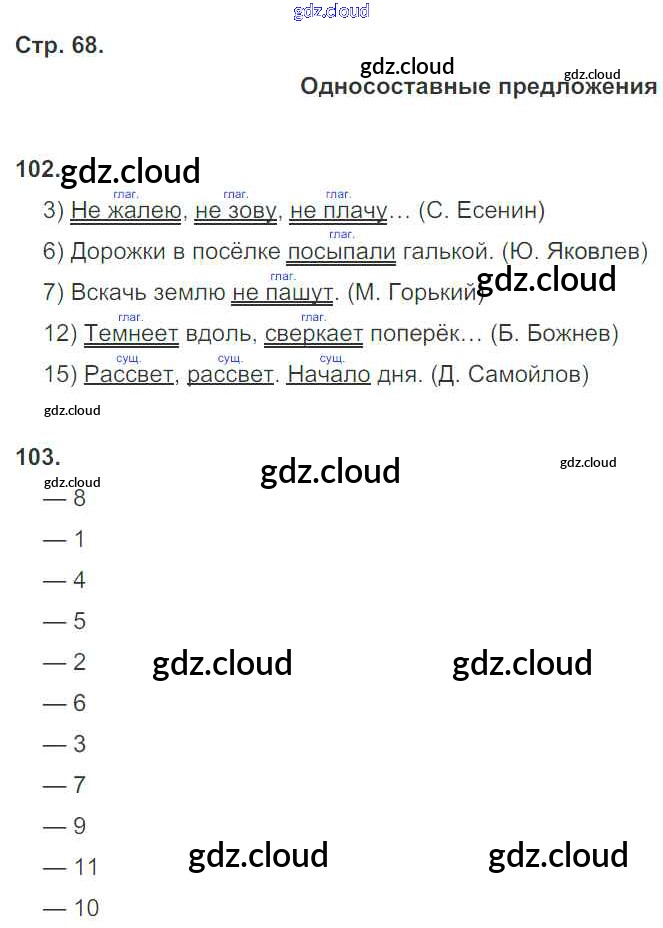 gdz.cloud

Стр. 68.

gdz.cloud
gdz.cloud
Односоставные предложения

102. gdz.cloud

глаг. глаг. глаг.
3) Не жалею, не зову, не плачу… (С. Есенин)

глаг.
6) Дорожки в посёлке посыпали галькой. (Ю. Яковлев)

глаг.
7) Вскачь землю не пашут. (М. Горький) gdz.cloud

глаг. глаг.
12) Темнеет вдоль, сверкает поперёк… (Б. Божнев)

сущ. сущ. сущ.
15) Рассвет, рассвет. Начало дня. (Д. Самойлов)

gdz.cloud

103.
gdz.cloud gdz.cloud gdz.cloud
— 8
— 1
— 4
— 5
— 2 gdz.cloud gdz.cloud
— 6
— 3
— 7
— 9
— 11 gdz.cloud gdz.cloud
— 10